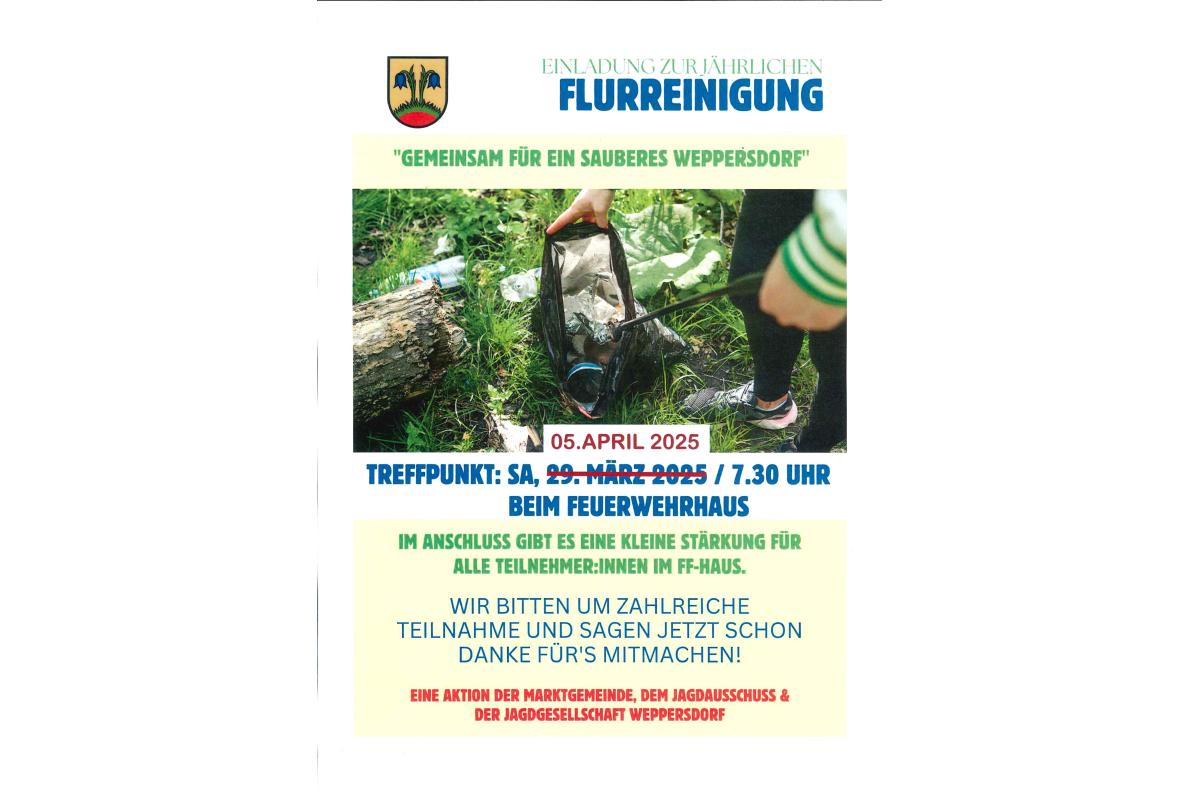 EINLADUNG ZUR JÄHRLICHEN
FLURREINIGUNG

"GEMEINSAM FÜR EIN SAUBERES WEPPERSDORF"

05.APRIL 2025

TREFFPUNKT: SA, 29. MÄRZ 2025 / 7.30 UHR
BEIM FEUERWEHRHAUS

IM ANSCHLUSS GIBT ES EINE KLEINE STÄRKUNG FÜR ALLE TEILNEHMER:INNEN IM FF-HAUS.

WIR BITTEN UM ZAHLREICHE TEILNAHME UND SAGEN JETZT SCHON DANKE FÜR'S MITMACHEN!

EINE AKTION DER MARKTGEMEINDE, DEM JAGDAUSSCHUSS & DER JAGDGESELLSCHAFT WEPPERSDORF